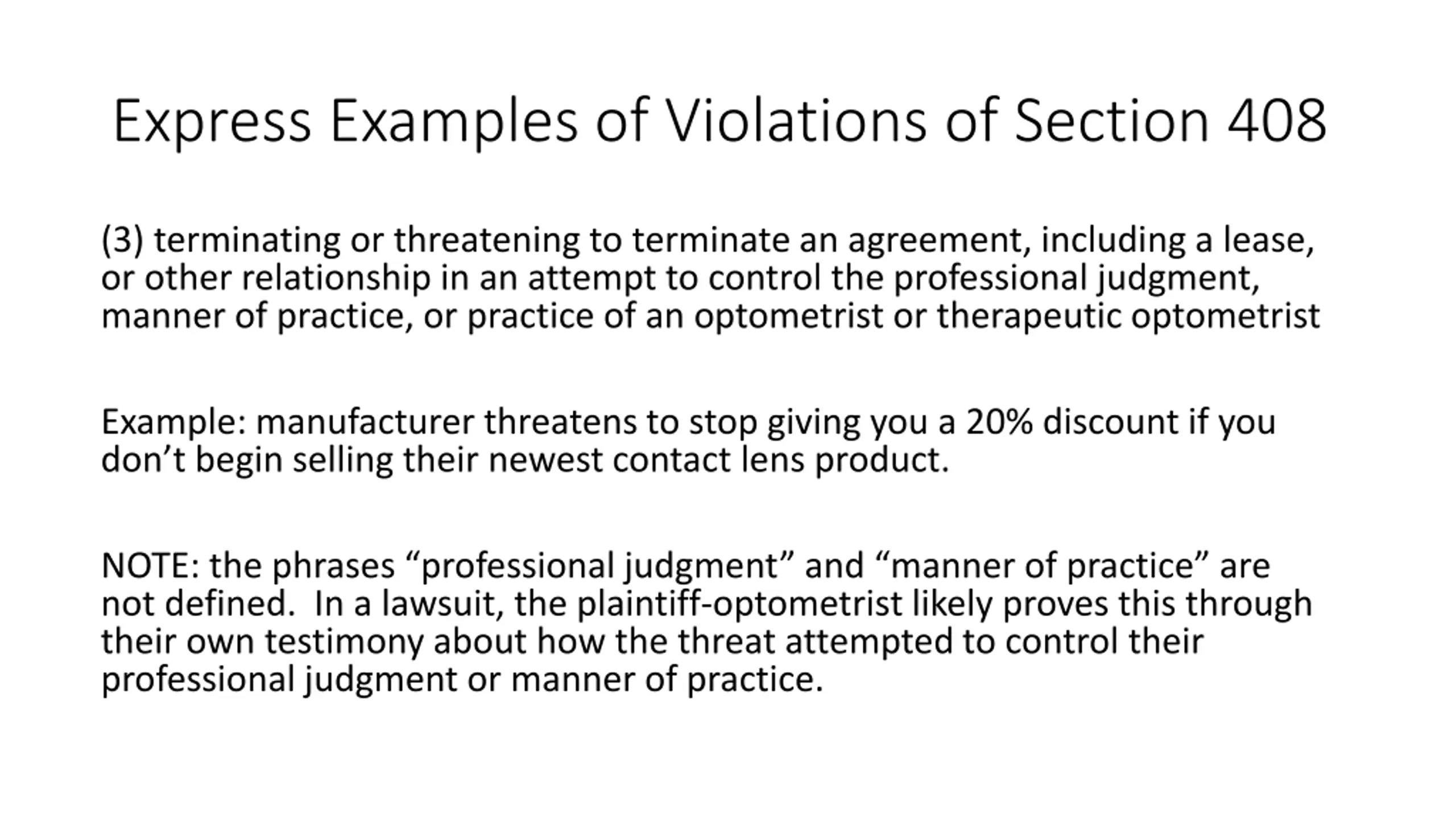 Express Examples of Violations of Section 408

(3) terminating or threatening to terminate an agreement, including a lease, or other relationship in an attempt to control the professional judgment, manner of practice, or practice of an optometrist or therapeutic optometrist

Example: manufacturer threatens to stop giving you a 20% discount if you don’t begin selling their newest contact lens product.

NOTE: the phrases “professional judgment” and “manner of practice” are not defined. In a lawsuit, the plaintiff-optometrist likely proves this through their own testimony about how the threat attempted to control their professional judgment or manner of practice.